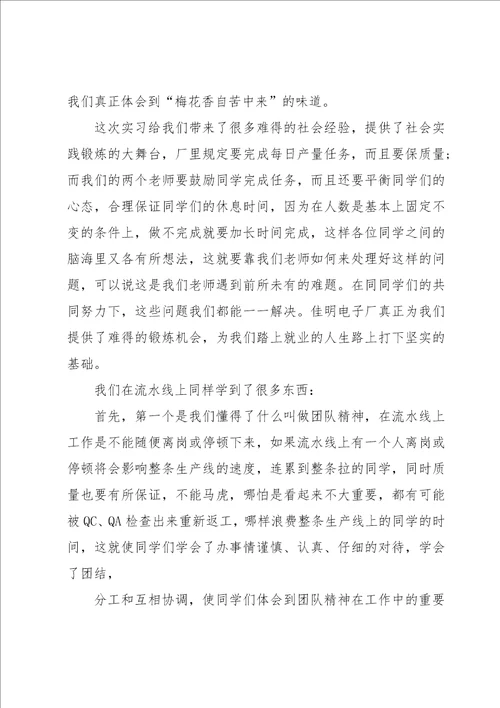 我们真正体会到“梅花香自苦中来”的味道。

这次实习给我们带来了很多难得的社会经验，提供了社会实践锻炼的大舞台，厂里规定要完成每日产量任务，而且要保质量；而我们的两个老师要鼓励同学完成任务，而且还要平衡同学们的心态，合理保证同学们的休息时间，因为在人数是基本上固定不变的条件上，做不完成就要加长时间完成，这样各位同学之间的脑海里又各有所想法，这就要靠我们老师如何来处理好这样的问题，可以说这是我们老师遇到前所未有的难题。在同同学们的共同努力下，这些问题我们都能一一解决。佳明电子厂真正为我们提供了难得的锻炼机会，为我们踏上就业的人生路上打下坚实的基础。

我们在流水线上同样学到了很多东西：

首先，第一个是我们懂得了什么叫做团队精神，在流水线上工作是不能随便离岗或停顿下来，如果流水线上有一个人离岗或停顿将会影响整条生产线的速度，连累到整条拉的同学，同时质量也要有所保证，不能马虎，哪怕是看起来不大重要，都有可能被QC、QA检查出来重新返工，哪样浪费整条生产线上的同学的时间，这就使同学们学会了办事情谨慎、认真、仔细的对待，学会了团结，

分工和互相协调，使同学们体会到团队精神在工作中的重要